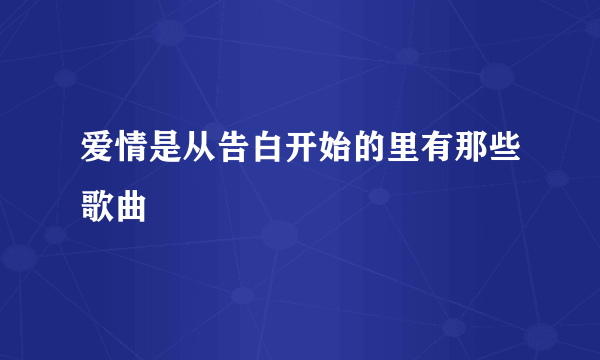 爱情是从告白开始的里有那些歌曲